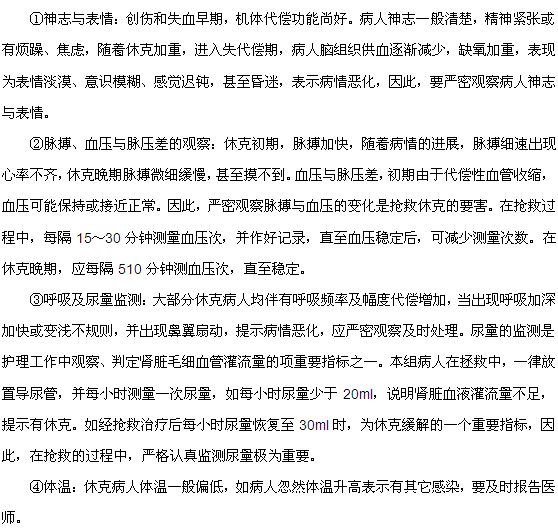 ①神志与表情：创伤和失血早期，机体代偿功能尚好。病人神志一般清楚，精神紧张或有烦躁、焦虑，随着休克加重，进入失代偿期，病人脑组织供血逐渐减少，缺氧加重，表现为表情淡漠、意识模糊、感觉迟钝，甚至昏迷，表示病情恶化，因此，要严密观察病人神志与表情。

②脉搏、血压与脉压差的观察：休克初期，脉搏加快，随着病情的进展，脉搏细速出现心率不齐，休克晚期脉搏微细缓慢，甚至摸不到。血压与脉压差，初期由于代偿性血管收缩，血压可能保持或接近正常。因此，严密观察脉搏与血压的变化是抢救休克的要害。在抢救过程中，每隔 15~30 分钟测量血压次，并作好记录，直至血压稳定后，可减少测量次数。在休克晚期，应每隔 510 分钟测血压次，直至稳定。

③呼吸及尿量监测：大部分休克病人均伴有呼吸频率及幅度代偿增加，当出现呼吸加深加快或变浅不规则，并出现鼻翼扇动，提示病情恶化，应严密观察及时处理。尿量的监测是护理工作中观察、判定肾脏毛细血管灌流量的项重要指标之一。本组病人在拯救中，一律放置导尿管，并每小时测量一次尿量，如每小时尿量少于 20ml，说明肾脏血液灌流量不足，提示有休克。如经抢救治疗后每小时尿量恢复至 30ml 时，为休克缓解的一个重要指标，因此，在抢救的过程中，严格认真监测尿量极为重要。

④体温：休克病人体温一般偏低，如病人忽然体温升高表示有其它感染，要及时报告医师。